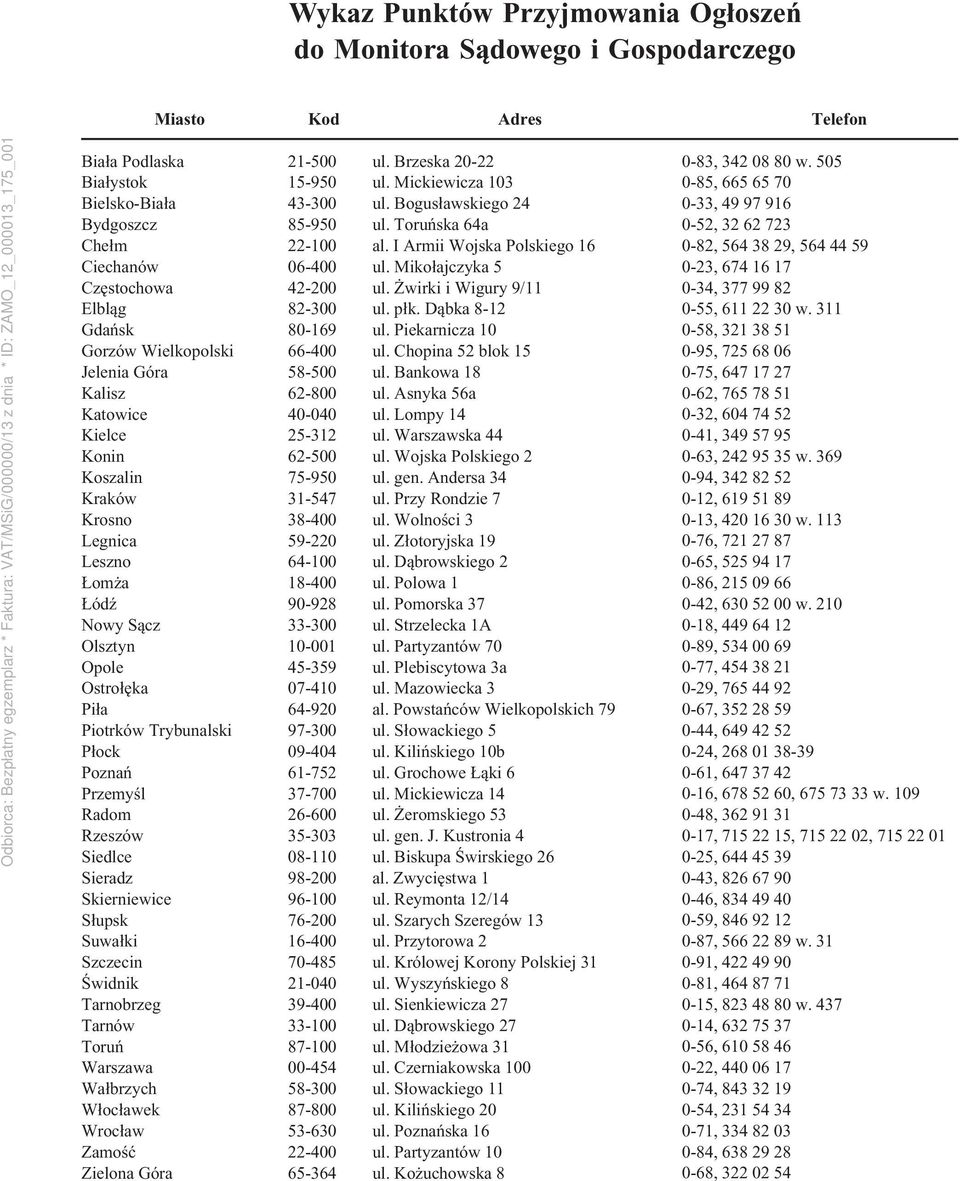 Wykaz Punktów Przyjmowania Ogłoszeń do Monitora Sądowego i Gospodarczego

| Miasto | Kod | Adres | Telefon |
|---|---|---|---|
| Biała Podlaska | 21-500 | ul. Brzeska 20-22 | 0-83, 342 08 80 w. 505 |
| Białystok | 15-950 | ul. Mickiewicza 103 | 0-85, 665 65 70 |
| Bielsko-Biała | 43-300 | ul. Bogusławskiego 24 | 0-33, 49 97 916 |
| Bydgoszcz | 85-950 | ul. Toruńska 64a | 0-52, 32 62 723 |
| Chełm | 22-100 | al. I Armii Wojska Polskiego 16 | 0-82, 564 38 29, 564 44 59 |
| Ciechanów | 06-400 | ul. Mikołajczyka 5 | 0-23, 674 16 17 |
| Częstochowa | 42-200 | ul. Żwirki i Wigury 9/11 | 0-34, 377 99 82 |
| Elbląg | 82-300 | ul. płk. Dąbka 8-12 | 0-55, 611 22 30 w. 311 |
| Gdańsk | 80-169 | ul. Piekarnicza 10 | 0-58, 321 38 51 |
| Gorzów Wielkopolski | 66-400 | ul. Chopina 52 blok 15 | 0-95, 725 68 06 |
| Jelenia Góra | 58-500 | ul. Bankowa 18 | 0-75, 647 17 27 |
| Kalisz | 62-800 | ul. Asnyka 56a | 0-62, 765 78 51 |
| Katowice | 40-040 | ul. Lompy 14 | 0-32, 604 74 52 |
| Kielce | 25-312 | ul. Warszawska 44 | 0-41, 349 57 95 |
| Konin | 62-500 | ul. Wojska Polskiego 2 | 0-63, 242 95 35 w. 369 |
| Koszalin | 75-950 | ul. gen. Andersa 34 | 0-94, 342 82 52 |
| Kraków | 31-547 | ul. Przy Rondzie 7 | 0-12, 619 51 89 |
| Krosno | 38-400 | ul. Wolności 3 | 0-13, 420 16 30 w. 113 |
| Legnica | 59-220 | ul. Złotoryjska 19 | 0-76, 721 27 87 |
| Leszno | 64-100 | ul. Dąbrowskiego 2 | 0-65, 525 94 17 |
| Łomża | 18-400 | ul. Polowa 1 | 0-86, 215 09 66 |
| Łódź | 90-928 | ul. Pomorska 37 | 0-42, 630 52 00 w. 210 |
| Nowy Sącz | 33-300 | ul. Strzelecka 1A | 0-18, 449 64 12 |
| Olsztyn | 10-001 | ul. Partyzantów 70 | 0-89, 534 00 69 |
| Opole | 45-359 | ul. Plebiscytowa 3a | 0-77, 454 38 21 |
| Ostrołęka | 07-410 | ul. Mazowiecka 3 | 0-29, 765 44 92 |
| Piła | 64-920 | al. Powstańców Wielkopolskich 79 | 0-67, 352 28 59 |
| Piotrków Trybunalski | 97-300 | ul. Słowackiego 5 | 0-44, 649 42 52 |
| Płock | 09-404 | ul. Kilińskiego 10b | 0-24, 268 01 38-39 |
| Poznań | 61-752 | ul. Grochowe Łąki 6 | 0-61, 647 37 42 |
| Przemyśl | 37-700 | ul. Mickiewicza 14 | 0-16, 678 52 60, 675 73 33 w. 109 |
| Radom | 26-600 | ul. Żeromskiego 53 | 0-48, 362 91 31 |
| Rzeszów | 35-303 | ul. gen. J. Kustronia 4 | 0-17, 715 22 15, 715 22 02, 715 22 01 |
| Siedlce | 08-110 | ul. Biskupa Świrskiego 26 | 0-25, 644 45 39 |
| Sieradz | 98-200 | al. Zwycięstwa 1 | 0-43, 826 67 90 |
| Skierniewice | 96-100 | ul. Reymonta 12/14 | 0-46, 834 49 40 |
| Słupsk | 76-200 | ul. Szarych Szeregów 13 | 0-59, 846 92 12 |
| Suwałki | 16-400 | ul. Przytorowa 2 | 0-87, 566 22 89 w. 31 |
| Szczecin | 70-485 | ul. Królowej Korony Polskiej 31 | 0-91, 422 49 90 |
| Świdnik | 21-040 | ul. Wyszyńskiego 8 | 0-81, 464 87 71 |
| Tarnobrzeg | 39-400 | ul. Sienkiewicza 27 | 0-15, 823 48 80 w. 437 |
| Tarnów | 33-100 | ul. Dąbrowskiego 27 | 0-14, 632 75 37 |
| Toruń | 87-100 | ul. Młodzieżowa 31 | 0-56, 610 58 46 |
| Warszawa | 00-454 | ul. Czerniakowska 100 | 0-22, 440 06 17 |
| Wałbrzych | 58-300 | ul. Słowackiego 11 | 0-74, 843 32 19 |
| Włocławek | 87-800 | ul. Kilińskiego 20 | 0-54, 231 54 34 |
| Wrocław | 53-630 | ul. Poznańska 16 | 0-71, 334 82 03 |
| Zamość | 22-400 | ul. Partyzantów 10 | 0-84, 638 29 28 |
| Zielona Góra | 65-364 | ul. Kożuchowska 8 | 0-68, 322 02 54 |

Odbiorca: Bezpłatny egzemplarz * Faktura: VAT/MSiG/000000/13 z dnia * ID: ZAMO_12_000013_175_001